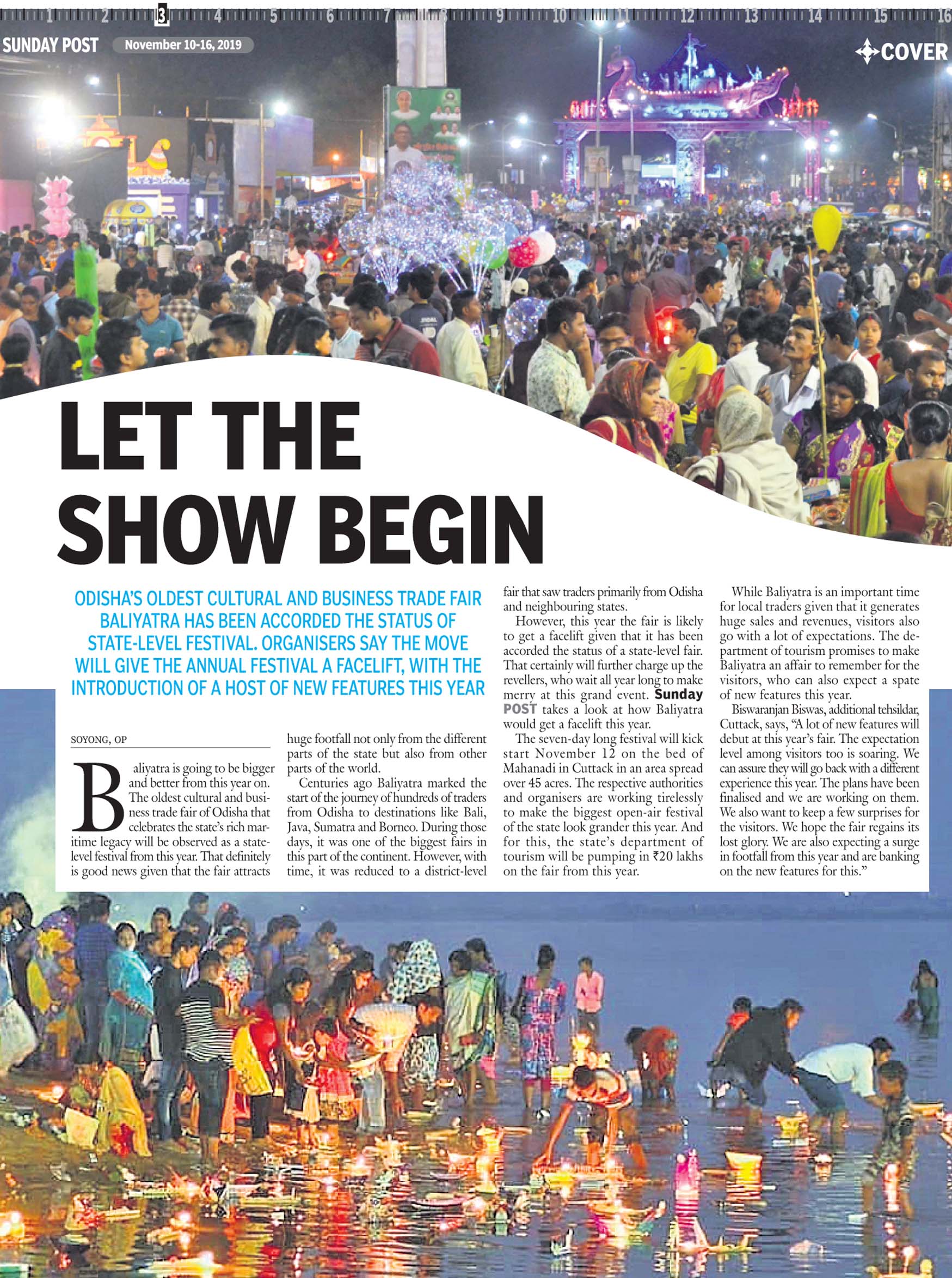 1 2 3 4 5 6 7 8 9 10 11 12 13 14 15 16

SUNDAY POST November 10-16, 2019

COVER

LET THE SHOW BEGIN

ODISHA'S OLDEST CULTURAL AND BUSINESS TRADE FAIR BALIYATRA HAS BEEN ACCORDED THE STATUS OF STATE-LEVEL FESTIVAL. ORGANISERS SAY THE MOVE WILL GIVE THE ANNUAL FESTIVAL A FACELIFT, WITH THE INTRODUCTION OF A HOST OF NEW FEATURES THIS YEAR

SOYONG, OP

Baliyatra is going to be bigger and better from this year on. The oldest cultural and business trade fair of Odisha that celebrates the state's rich maritime legacy will be observed as a state-level festival from this year. That definitely is good news given that the fair attracts huge footfall not only from the different parts of the state but also from other parts of the world.

Centuries ago Baliyatra marked the start of the journey of hundreds of traders from Odisha to destinations like Bali, Java, Sumatra and Borneo. During those days, it was one of the biggest fairs in this part of the continent. However, with time, it was reduced to a district-level fair that saw traders primarily from Odisha and neighbouring states.

However, this year the fair is likely to get a facelift given that it has been accorded the status of a state-level fair. That certainly will further charge up the revellers, who wait all year long to make merry at this grand event. Sunday POST takes a look at how Baliyatra would get a facelift this year.

The seven-day long festival will kick start November 12 on the bed of Mahanadi in Cuttack in an area spread over 45 acres. The respective authorities and organisers are working tirelessly to make the biggest open-air festival of the state look grander this year. And for this, the state's department of tourism will be pumping in ₹20 lakhs on the fair from this year.

While Baliyatra is an important time for local traders given that it generates huge sales and revenues, visitors also go with a lot of expectations. The department of tourism promises to make Baliyatra an affair to remember for the visitors, who can also expect a spate of new features this year.

Biswaranjan Biswas, additional tehsildar, Cuttack, says, "A lot of new features will debut at this year's fair. The expectation level among visitors too is soaring. We can assure they will go back with a different experience this year. The plans have been finalised and we are working on them. We also want to keep a few surprises for the visitors. We hope the fair regains its lost glory. We are also expecting a surge in footfall from this year and are banking on the new features for this."